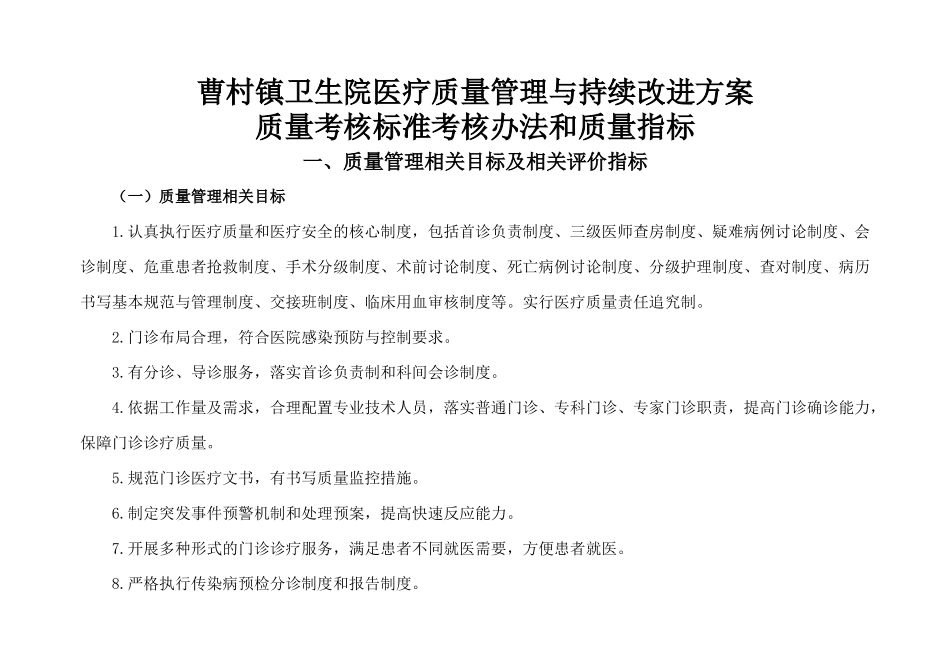 曹村镇卫生院医疗质量管理与持续改进方案
质量考核标准考核办法和质量指标
一、质量管理相关目标及相关评价指标

（一）质量管理相关目标

1.认真执行医疗质量和医疗安全的核心制度，包括首诊负责制度、三级医师查房制度、疑难病例讨论制度、会诊制度、危重患者抢救制度、手术分级制度、术前讨论制度、死亡病例讨论制度、分级护理制度、查对制度、病历书写基本规范与管理制度、交接班制度、临床用血审核制度等。实行医疗质量责任追究制。

2.门诊布局合理，符合医院感染预防与控制要求。

3.有分诊、导诊服务，落实首诊负责制和科间会诊制度。

4.依据工作量及需求，合理配置专业技术人员，落实普通门诊、专科门诊、专家门诊职责，提高门诊确诊能力，保障门诊诊疗质量。

5.规范门诊医疗文书，有书写质量监控措施。

6.制定突发事件预警机制和处理预案，提高快速反应能力。

7.开展多种形式的门诊诊疗服务，满足患者不同就医需要，方便患者就医。

8.严格执行传染病预检分诊制度和报告制度。